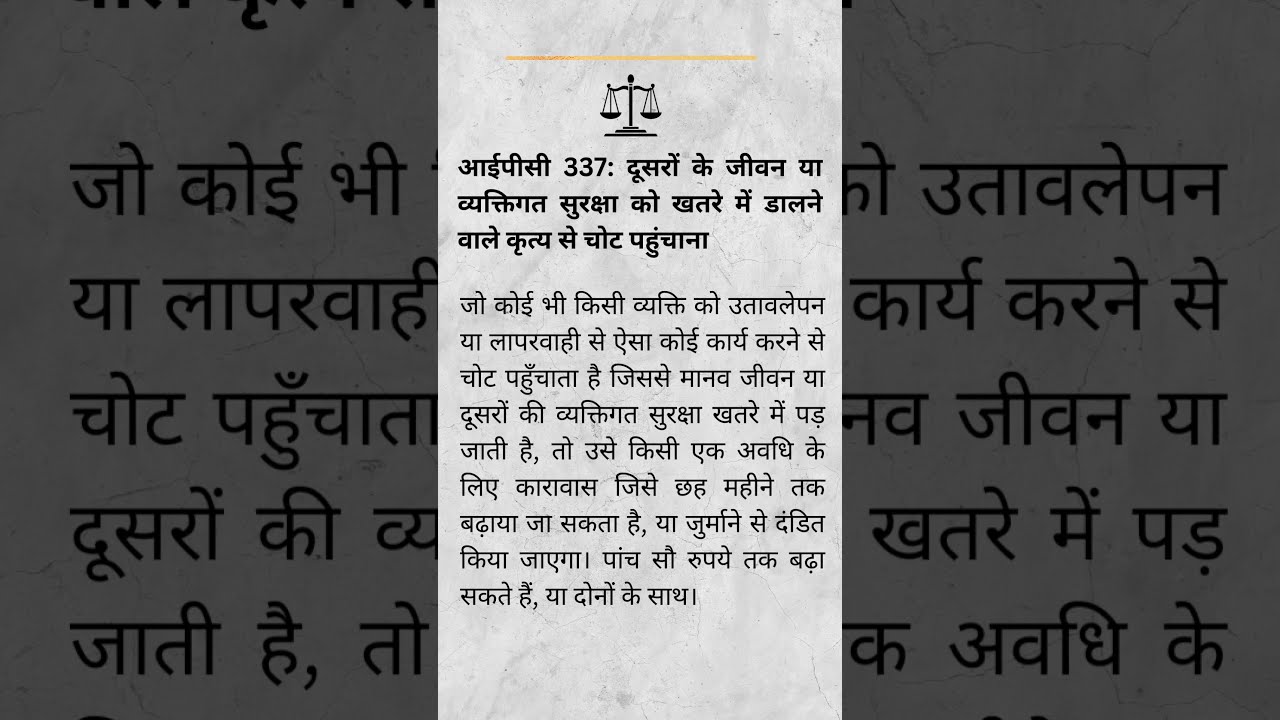 आईपीसी 337: दूसरों के जीवन या व्यक्तिगत सुरक्षा को खतरे में डालने वाले कृत्य से चोट पहुंचाना

जो कोई भी किसी व्यक्ति को उतावलेपन या लापरवाही से ऐसा कोई कार्य करने से चोट पहुँचाता है जिससे मानव जीवन या दूसरों की व्यक्तिगत सुरक्षा खतरे में पड़ जाती है, तो उसे किसी एक अवधि के लिए कारावास जिसे छह महीने तक बढ़ाया जा सकता है, या जुर्माने से दंडित किया जाएगा। पांच सौ रुपये तक बढ़ा सकते हैं, या दोनों के साथ।